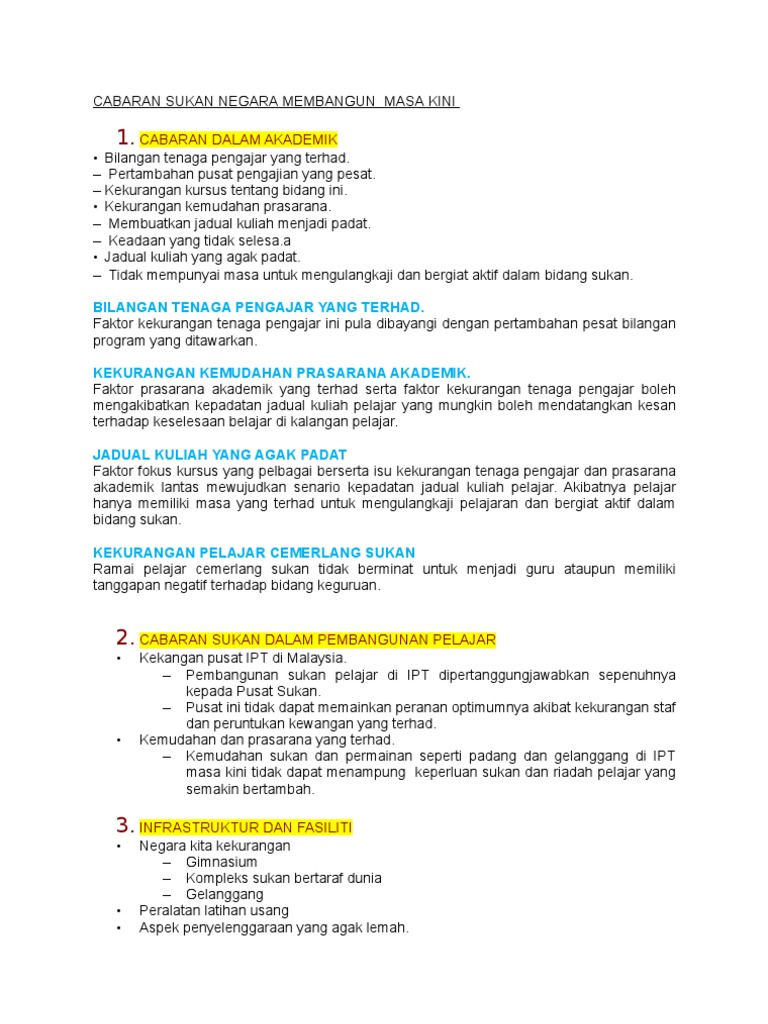 CABARAN SUKAN NEGARA MEMBANGUN MASA KINI

1. CABARAN DALAM AKADEMIK
• Bilangan tenaga pengajar yang terhad.
– Pertambahan pusat pengajian yang pesat.
– Kekurangan kursus tentang bidang ini.
• Kekurangan kemudahan prasarana.
– Membuatkan jadual kuliah menjadi padat.
– Keadaan yang tidak selesa.a
• Jadual kuliah yang agak padat.
– Tidak mempunyai masa untuk mengulangkaji dan bergiat aktif dalam bidang sukan.

BILANGAN TENAGA PENGAJAR YANG TERHAD.
Faktor kekurangan tenaga pengajar ini pula dibayangi dengan pertambahan pesat bilangan program yang ditawarkan.

KEKURANGAN KEMUDAHAN PRASARANA AKADEMIK.
Faktor prasarana akademik yang terhad serta faktor kekurangan tenaga pengajar boleh mengakibatkan kepadatan jadual kuliah pelajar yang mungkin boleh mendatangkan kesan terhadap keselesaan belajar di kalangan pelajar.

JADUAL KULIAH YANG AGAK PADAT
Faktor fokus kursus yang pelbagai berserta isu kekurangan tenaga pengajar dan prasarana akademik lantas mewujudkan senario kepadatan jadual kuliah pelajar. Akibatnya pelajar hanya memiliki masa yang terhad untuk mengulangkaji pelajaran dan bergiat aktif dalam bidang sukan.

KEKURANGAN PELAJAR CEMERLANG SUKAN
Ramai pelajar cemerlang sukan tidak berminat untuk menjadi guru ataupun memiliki tanggapan negatif terhadap bidang keguruan.

2. CABARAN SUKAN DALAM PEMBANGUNAN PELAJAR
• Kekangan pusat IPT di Malaysia.
– Pembangunan sukan pelajar di IPT dipertanggungjawabkan sepenuhnya kepada Pusat Sukan.
– Pusat ini tidak dapat memainkan peranan optimumnya akibat kekurangan staf dan peruntukan kewangan yang terhad.
• Kemudahan dan prasarana yang terhad.
– Kemudahan sukan dan permainan seperti padang dan gelanggang di IPT masa kini tidak dapat menampung keperluan sukan dan riadah pelajar yang semakin bertambah.

3. INFRASTRUKTUR DAN FASILITI
• Negara kita kekurangan
– Gimnasium
– Kompleks sukan bertaraf dunia
– Gelanggang
• Peralatan latihan usang
• Aspek penyelenggaraan yang agak lemah.